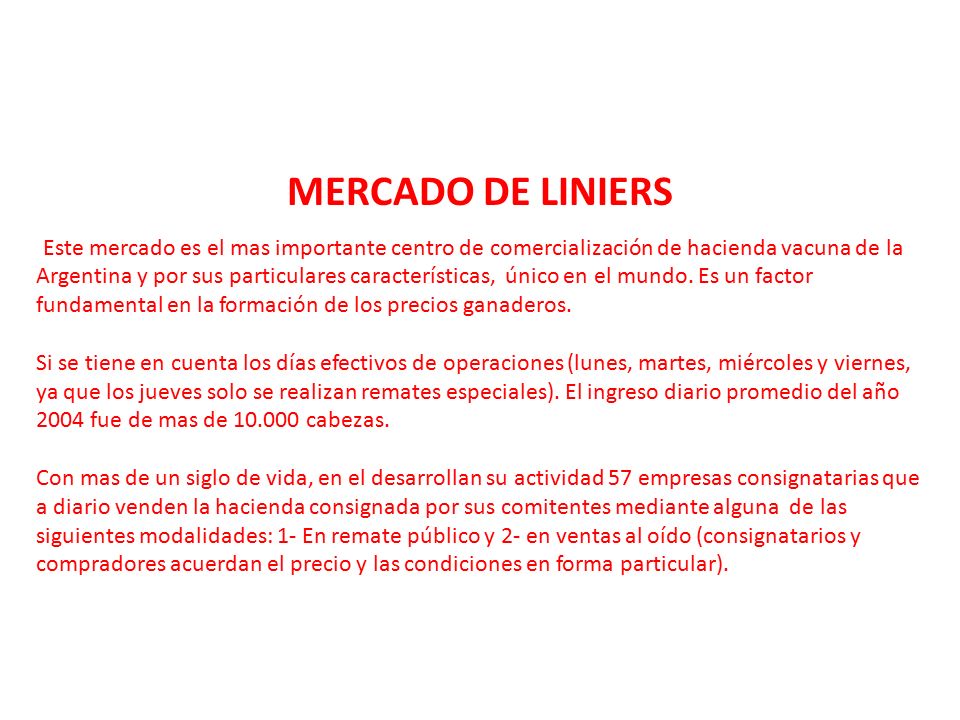 MERCADO DE LINIERS

Este mercado es el mas importante centro de comercialización de hacienda vacuna de la Argentina y por sus particulares características, único en el mundo. Es un factor fundamental en la formación de los precios ganaderos.

Si se tiene en cuenta los días efectivos de operaciones (lunes, martes, miércoles y viernes, ya que los jueves solo se realizan remates especiales). El ingreso diario promedio del año 2004 fue de mas de 10.000 cabezas.

Con mas de un siglo de vida, en el desarrollan su actividad 57 empresas consignatarias que a diario venden la hacienda consignada por sus comitentes mediante alguna de las siguientes modalidades: 1- En remate público y 2- en ventas al oído (consignatarios y compradores acuerdan el precio y las condiciones en forma particular).